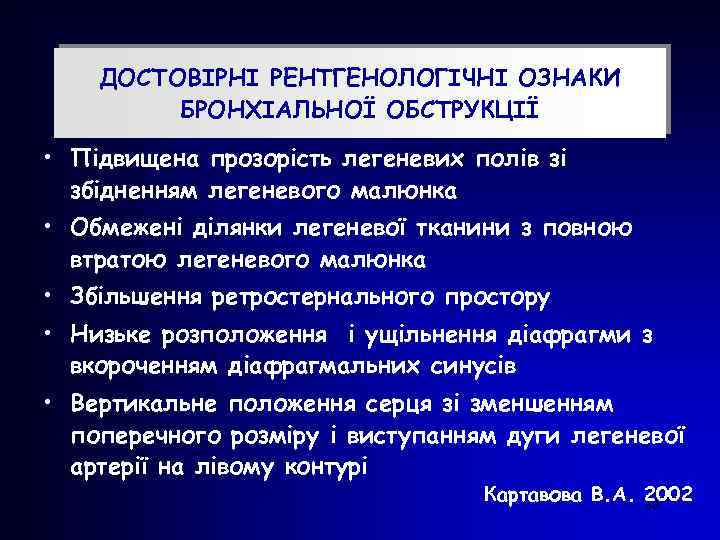 ДОСТОВІРНІ РЕНТГЕНОЛОГІЧНІ ОЗНАКИ БРОНХІАЛЬНОЇ ОБСТРУКЦІЇ

• Підвищена прозорість легеневих полів зі збідненням легеневого малюнка
• Обмежені ділянки легеневої тканини з повною втратою легеневого малюнка
• Збільшення ретростернального простору
• Низьке розположення і ущільнення діафрагми з вкороченням діафрагмальних синусів
• Вертикальне положення серця зі зменшенням поперечного розміру і виступанням дуги легеневої артерії на лівому контурі

Картавова В.А. 2002